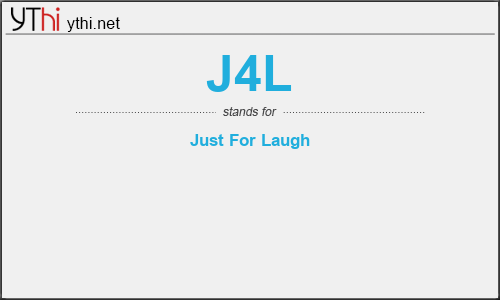 YThi ythi.net

J4L

stands for

Just For Laugh